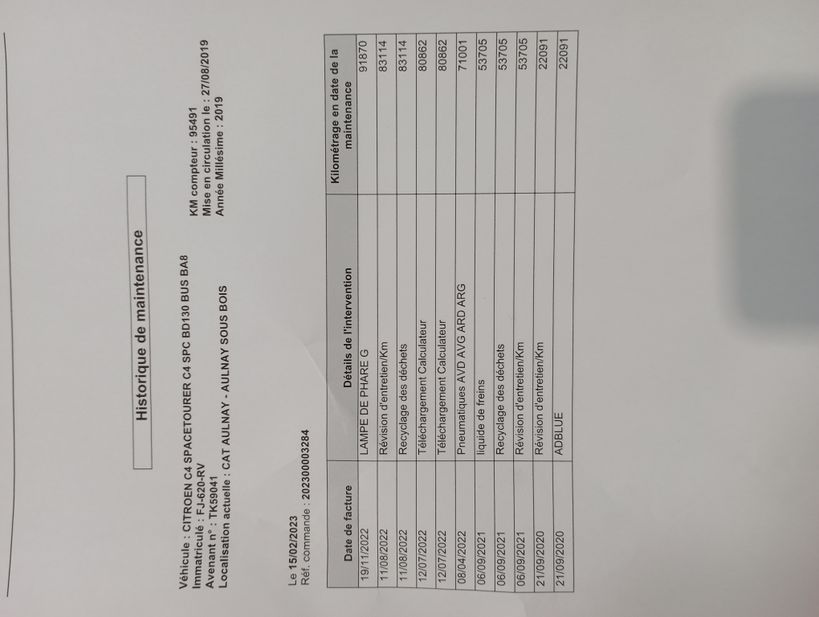 Historique de maintenance

Véhicule : CITROEN C4 SPACETOURER C4 SPC BD130 BUS BA8
Immatriculé : FJ-620-RV
Avenant n° : TK59041
Localisation actuelle : CAT AULNAY - AULNAY SOUS BOIS

KM compteur : 95491
Mise en circulation le : 27/08/2019
Année Millésime : 2019

Le 15/02/2023
Réf. commande : 202300003284

| Date de facture | Détails de l'intervention | Kilométrage en date de la maintenance |
|---|---|---|
| 19/11/2022 | LAMPE DE PHARE G | 91870 |
| 11/08/2022 | Révision d'entretien/Km | 83114 |
| 11/08/2022 | Recyclage des déchets | 83114 |
| 12/07/2022 | Téléchargement Calculateur | 80862 |
| 12/07/2022 | Téléchargement Calculateur | 80862 |
| 08/04/2022 | Pneumatiques AVD AVG ARD ARG | 71001 |
| 06/09/2021 | liquide de freins | 53705 |
| 06/09/2021 | Recyclage des déchets | 53705 |
| 06/09/2021 | Révision d'entretien/Km | 53705 |
| 21/09/2020 | Révision d'entretien/Km | 22091 |
| 21/09/2020 | ADBLUE | 22091 |